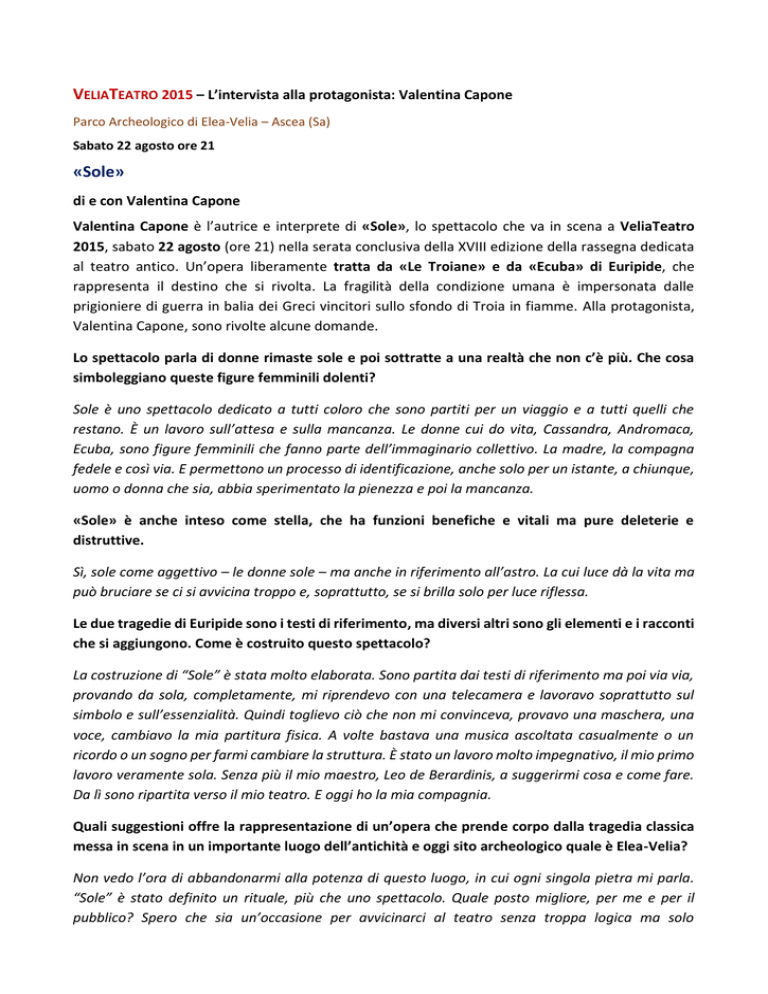 VELIATEATRO 2015 – L'intervista alla protagonista: Valentina Capone

Parco Archeologico di Elea-Velia – Ascea (Sa)

Sabato 22 agosto ore 21

«Sole»

di e con Valentina Capone

Valentina Capone è l'autrice e interprete di «Sole», lo spettacolo che va in scena a VeliaTeatro 2015, sabato 22 agosto (ore 21) nella serata conclusiva della XVIII edizione della rassegna dedicata al teatro antico. Un'opera liberamente tratta da «Le Troiane» e da «Ecuba» di Euripide, che rappresenta il destino che si rivolta. La fragilità della condizione umana è impersonata dalle prigioniere di guerra in balia dei Greci vincitori sullo sfondo di Troia in fiamme. Alla protagonista, Valentina Capone, sono rivolte alcune domande.

Lo spettacolo parla di donne rimaste sole e poi sottratte a una realtà che non c'è più. Che cosa simboleggiano queste figure femminili dolenti?

Sole è uno spettacolo dedicato a tutti coloro che sono partiti per un viaggio e a tutti quelli che restano. È un lavoro sull'attesa e sulla mancanza. Le donne cui do vita, Cassandra, Andromaca, Ecuba, sono figure femminili che fanno parte dell'immaginario collettivo. La madre, la compagna fedele e così via. E permettono un processo di identificazione, anche solo per un istante, a chiunque, uomo o donna che sia, abbia sperimentato la pienezza e poi la mancanza.

«Sole» è anche inteso come stella, che ha funzioni benefiche e vitali ma pure deleterie e distruttive.

Sì, sole come aggettivo – le donne sole – ma anche in riferimento all'astro. La cui luce dà la vita ma può bruciare se ci si avvicina troppo e, soprattutto, se si brilla solo per luce riflessa.

Le due tragedie di Euripide sono i testi di riferimento, ma diversi altri sono gli elementi e i racconti che si aggiungono. Come è costruito questo spettacolo?

La costruzione di "Sole" è stata molto elaborata. Sono partita dai testi di riferimento ma poi via via, provando da sola, completamente, mi riprendevo con una telecamera e lavoravo soprattutto sul simbolo e sull'essenzialità. Quindi toglievo ciò che non mi convinceva, provavo una maschera, una voce, cambiavo la mia partitura fisica. A volte bastava una musica ascoltata casualmente o un ricordo o un sogno per farmi cambiare la struttura. È stato un lavoro molto impegnativo, il mio primo lavoro veramente sola. Senza più il mio maestro, Leo de Berardinis, a suggerirmi cosa e come fare. Da lì sono ripartita verso il mio teatro. E oggi ho la mia compagnia.

Quali suggestioni offre la rappresentazione di un'opera che prende corpo dalla tragedia classica messa in scena in un importante luogo dell'antichità e oggi sito archeologico quale è Elea-Velia?

Non vedo l'ora di abbandonarmi alla potenza di questo luogo, in cui ogni singola pietra mi parla. "Sole" è stato definito un rituale, più che uno spettacolo. Quale posto migliore, per me e per il pubblico? Spero che sia un'occasione per avvicinarci al teatro senza troppa logica ma solo